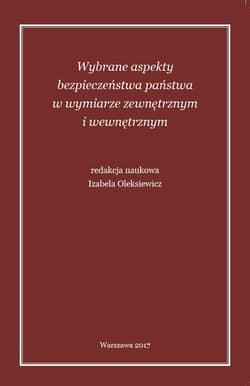 Wybrane aspekty bezpieczeństwa państwa w wymiarze zewnętrznym i wewnętrznym

redakcja naukowa
Izabela Oleksiewicz

Warszawa 2017